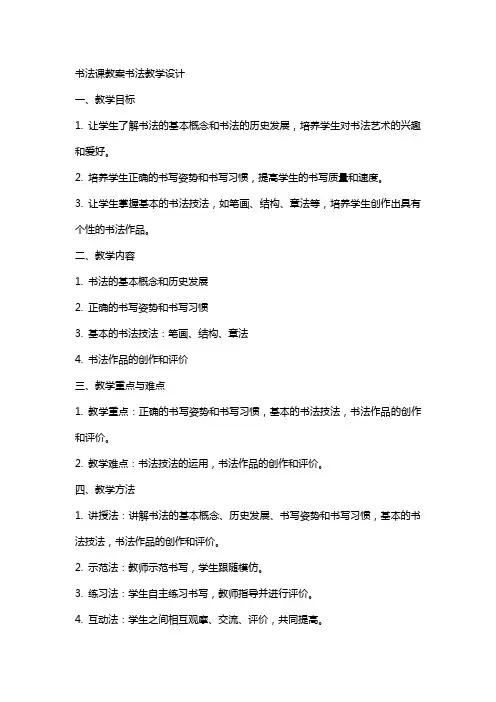 书法课教案书法教学设计

一、教学目标

1. 让学生了解书法的基本概念和书法的历史发展，培养学生对书法艺术的兴趣和爱好。

2. 培养学生正确的书写姿势和书写习惯，提高学生的书写质量和速度。

3. 让学生掌握基本的书法技法，如笔画、结构、章法等，培养学生创作出具有个性的书法作品。

二、教学内容

1. 书法的基本概念和历史发展

2. 正确的书写姿势和书写习惯

3. 基本的书法技法：笔画、结构、章法

4. 书法作品的创作和评价

三、教学重点与难点

1. 教学重点：正确的书写姿势和书写习惯，基本的书法技法，书法作品的创作和评价。

2. 教学难点：书法技法的运用，书法作品的创作和评价。

四、教学方法

1. 讲授法：讲解书法的基本概念、历史发展、书写姿势和书写习惯，基本的书法技法，书法作品的创作和评价。

2. 示范法：教师示范书写，学生跟随模仿。

3. 练习法：学生自主练习书写，教师指导并进行评价。

4. 互动法：学生之间相互观摩、交流、评价，共同提高。